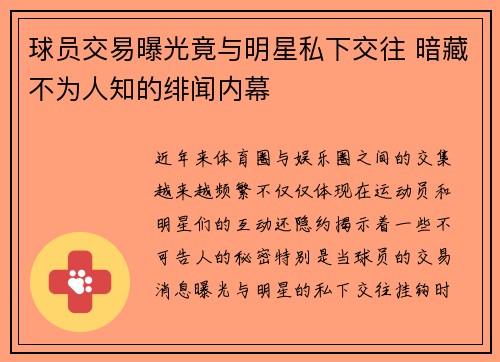 球员交易曝光竟与明星私下交往 暗藏不为人知的绯闻内幕

近年来体育圈与娱乐圈之间的交集越来越频繁不仅仅体现在运动员和明星们的互动还隐约揭示着一些不可告人的秘密特别是当球员的交易消息曝光与明星的私下交往挂钩时